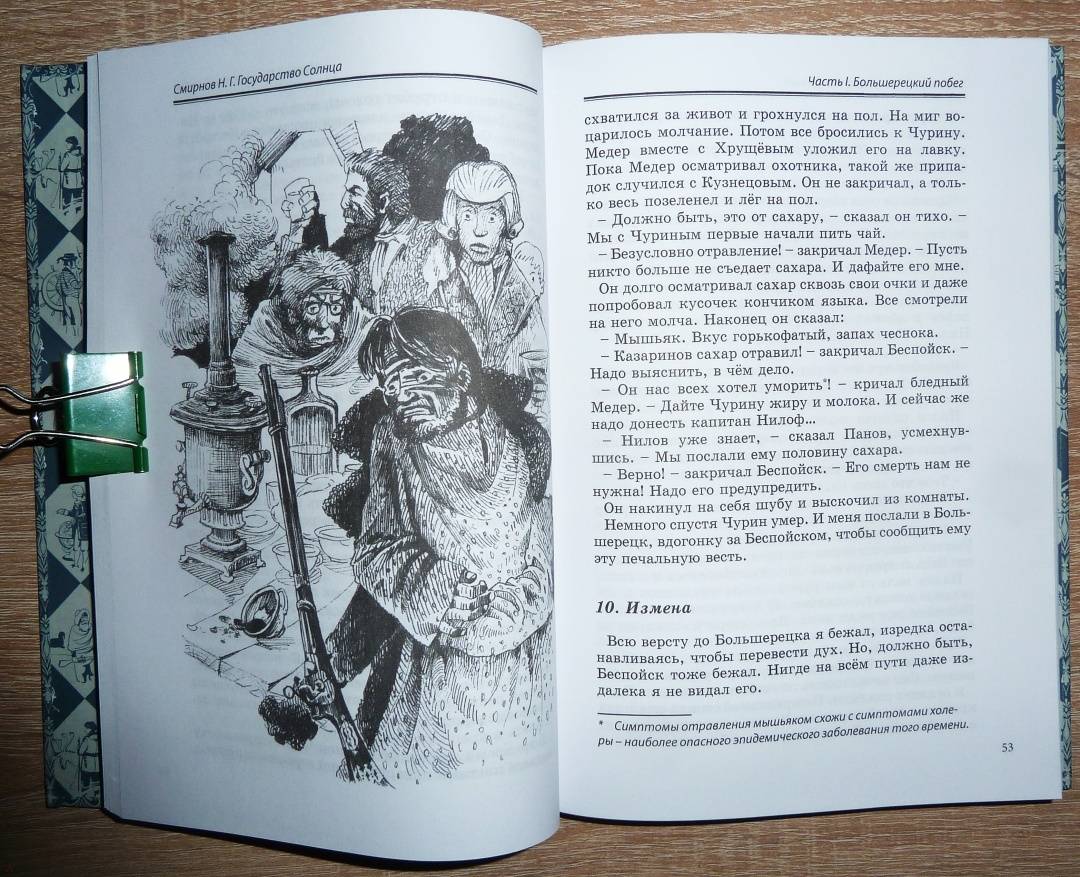 Смирнов Н. Г. Государство Солнца

Часть I. Большерецкий побег

схватился за живот и грохнулся на пол. На миг воцарилось молчание. Потом все бросились к Чурину. Медер вместе с Хрущёвым уложил его на лавку. Пока Медер осматривал охотника, такой же припадок случился с Кузнецовым. Он не закричал, а только весь позеленел и лёг на пол.

– Должно быть, это от сахару, – сказал он тихо. – Мы с Чуриным первые начали пить чай.

– Безусловно отравление! – закричал Медер. – Пусть никто больше не съедает сахара. И дафайте его мне.

Он долго осматривал сахар сквозь свои очки и даже попробовал кусочек кончиком языка. Все смотрели на него молча. Наконец он сказал:

– Мышьяк. Вкус горькофатый, запах чеснока.

– Казаринов сахар отравил! – закричал Беспойск. – Надо выяснить, в чём дело.

– Он нас всех хотел уморить*! – кричал бледный Медер. – Дайте Чурину жиру и молока. И сейчас же надо донесть капитан Нилоф...

– Нилов уже знает, – сказал Панов, усмехнувшись. – Мы послали ему половину сахара.

– Верно! – закричал Беспойск. – Его смерть нам не нужна! Надо его предупредить.

Он накинул на себя шубу и выскочил из комнаты.

Немного спустя Чурин умер. И меня послали в Большерецк, вдогонку за Беспойском, чтобы сообщить ему эту печальную весть.

10. Измена

Всю версту до Большерецка я бежал, изредка останавливаясь, чтобы перевести дух. Но, должно быть, Беспойск тоже бежал. Нигде на всём пути даже издалека я не видал его.

* Симптомы отравления мышьяком схожи с симптомами холеры – наиболее опасного эпидемического заболевания того времени.

53